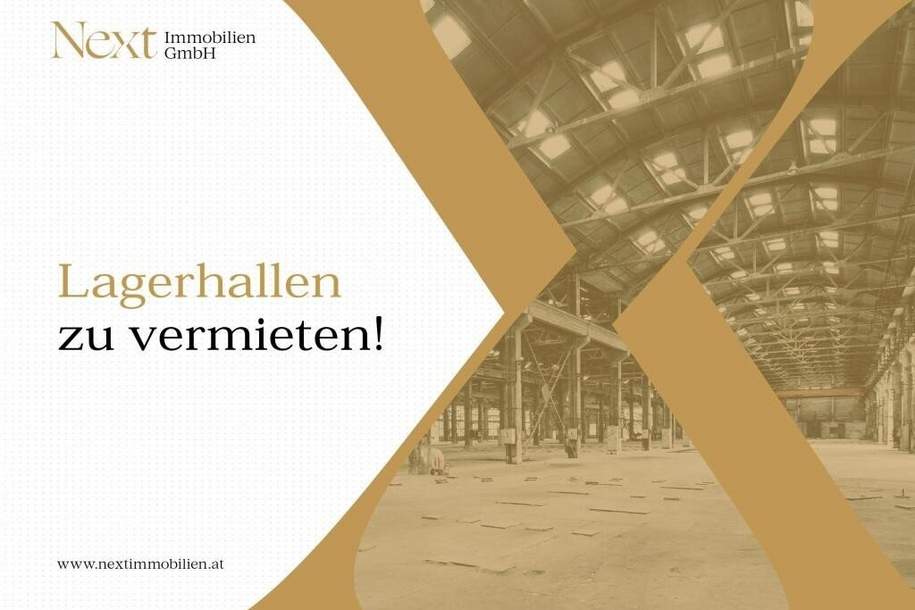 Next Immobilien GmbH

Lagerhallen
zu vermieten!

www.nextimmobilien.at